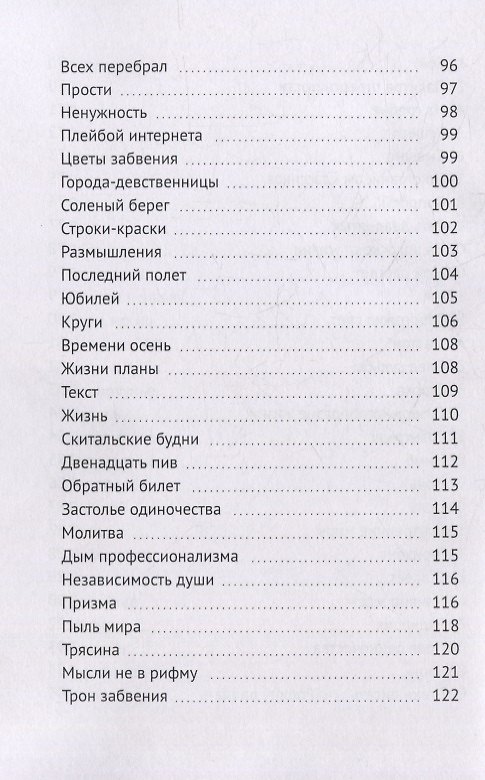 Всех перебрал 96
Прости 97
Ненужность 98
Плейбой интернета 99
Цветы забвения 99
Города-девственницы 100
Соленый берег 101
Строки-краски 102
Размышления 103
Последний полет 104
Юбилей 105
Круги 106
Времени осень 108
Жизни планы 108
Текст 109
Жизнь 110
Скитальские будни 111
Двенадцать пив 112
Обратный билет 113
Застолье одиночества 114
Молитва 115
Дым профессионализма 115
Независимость души 116
Призма 116
Пыль мира 118
Трясина 120
Мысли не в рифму 121
Трон забвения 122